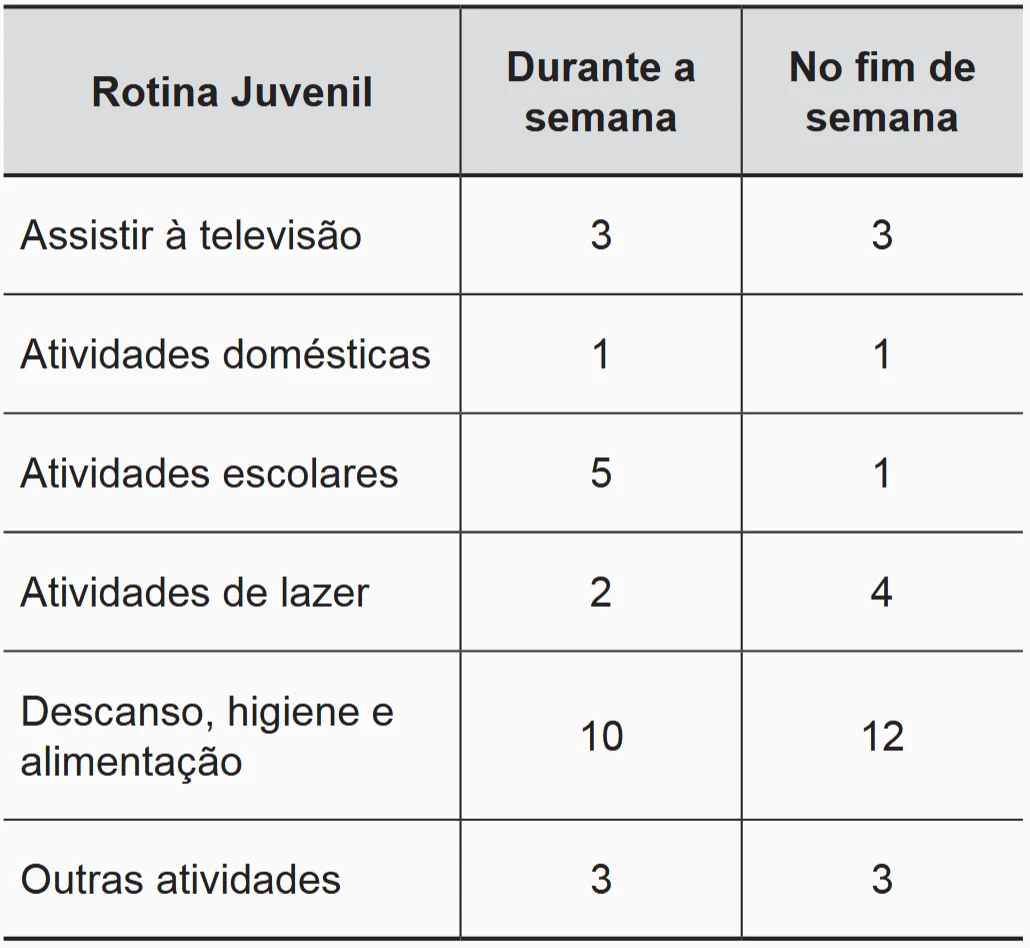 | Rotina Juvenil | Durante a semana | No fim de semana |
|---|---|---|
| Assistir à televisão | 3 | 3 |
| Atividades domésticas | 1 | 1 |
| Atividades escolares | 5 | 1 |
| Atividades de lazer | 2 | 4 |
| Descanso, higiene e alimentação | 10 | 12 |
| Outras atividades | 3 | 3 |